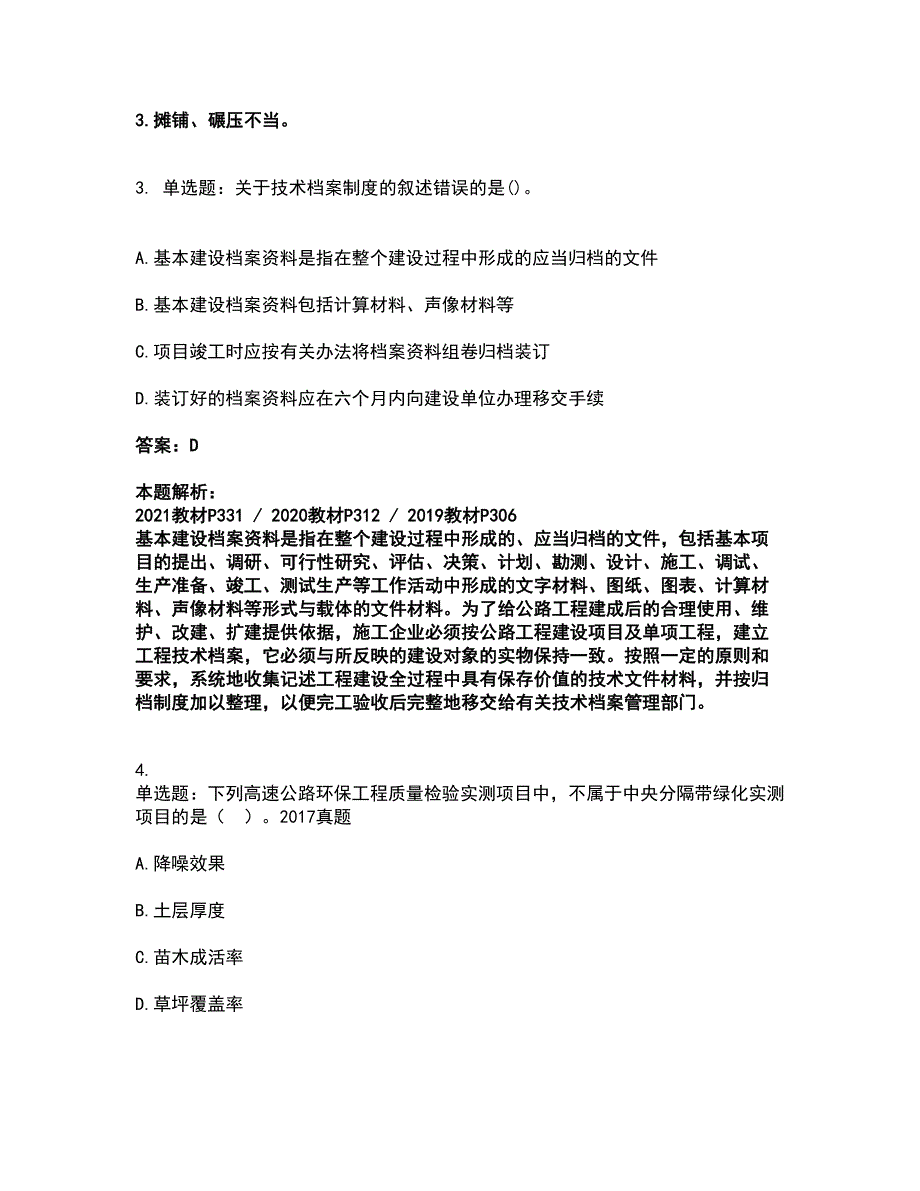 3.摊铺、碾压不当。

3. 单选题：关于技术档案制度的叙述错误的是()。

A.基本建设档案资料是指在整个建设过程中形成的应当归档的文件

B.基本建设档案资料包括计算材料、声像材料等

C.项目竣工时应按有关办法将档案资料组卷归档装订

D.装订好的档案资料应在六个月内向建设单位办理移交手续

答案：D

本题解析：
2021教材P331 / 2020教材P312 / 2019教材P306
基本建设档案资料是指在整个建设过程中形成的、应当归档的文件，包括基本项目的提出、调研、可行性研究、评估、决策、计划、勘测、设计、施工、调试、生产准备、竣工、测试生产等工作活动中形成的文字材料、图纸、图表、计算材料、声像材料等形式与载体的文件材料。为了给公路工程建成后的合理使用、维护、改建、扩建提供依据，施工企业必须按公路工程建设项目及单项工程，建立工程技术档案，它必须与所反映的建设对象的实物保持一致。按照一定的原则和要求，系统地收集记述工程建设全过程中具有保存价值的技术文件材料，并按归档制度加以整理，以便完工验收后完整地移交给有关技术档案管理部门。

4.
单选题：下列高速公路环保工程质量检验实测项目中，不属于中央分隔带绿化实测项目的是（ ）。2017真题

A.降噪效果

B.土层厚度

C.苗木成活率

D.草坪覆盖率